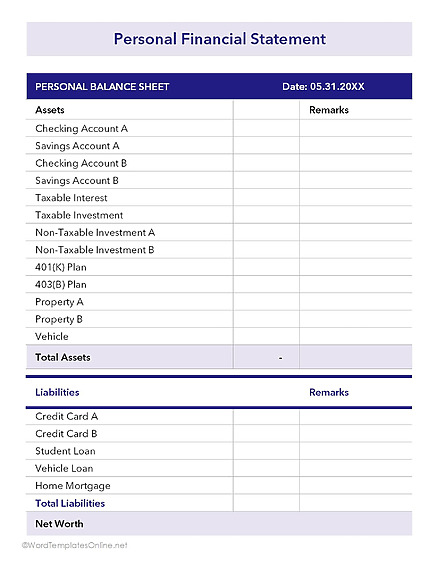 Personal Financial Statement

| PERSONAL BALANCE SHEET | | Date: 05.31.20XX |
|---|---|---|
| Assets | | Remarks |
| Checking Account A | | |
| Savings Account A | | |
| Checking Account B | | |
| Savings Account B | | |
| Taxable Interest | | |
| Taxable Investment | | |
| Non-Taxable Investment A | | |
| Non-Taxable Investment B | | |
| 401(K) Plan | | |
| 403(B) Plan | | |
| Property A | | |
| Property B | | |
| Vehicle | | |
| Total Assets | - | |

| Liabilities | | Remarks |
|---|---|---|
| Credit Card A | | |
| Credit Card B | | |
| Student Loan | | |
| Vehicle Loan | | |
| Home Mortgage | | |
| Total Liabilities | | |
| Net Worth | | |

©WordTemplatesOnline.net